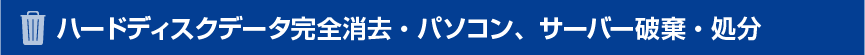 ハードディスクデータ完全消去・パソコン、サーバー破棄・処分